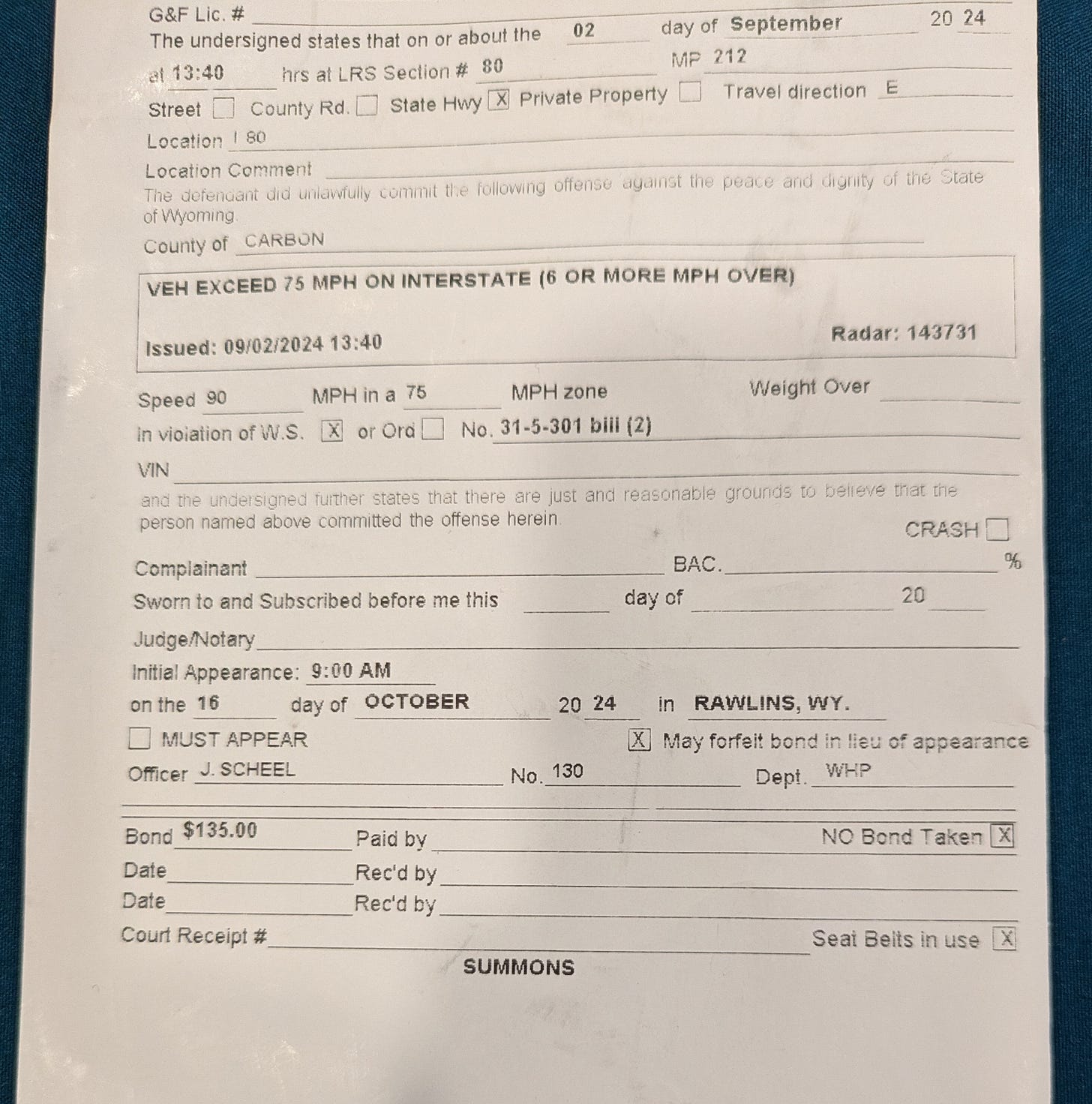 G&F Lic. # ____

The undersigned states that on or about the 02 day of September 20 24

at 13:40 hrs at LRS Section # 80 MP 212

Street ☐ County Rd. ☐ State Hwy ☑ Private Property ☐ Travel direction E

Location I 80

Location Comment ____

The defendant did unlawfully commit the following offense against the peace and dignity of the State of Wyoming.

County of CARBON

VEH EXCEED 75 MPH ON INTERSTATE (6 OR MORE MPH OVER)

Issued: 09/02/2024 13:40

Radar: 143731

Speed 90 MPH in a 75 MPH zone Weight Over ____

in violation of W.S. ☑ or Ord ☐ No. 31-5-301 biii (2)

VIN ____

and the undersigned further states that there are just and reasonable grounds to believe that the person named above committed the offense herein.

CRASH ☐

Complainant ____ BAC. ____ %

Sworn to and Subscribed before me this ____ day of ____ 20 ____

Judge/Notary ____

Initial Appearance: 9:00 AM

on the 16 day of OCTOBER 20 24 in RAWLINS, WY.

☐ MUST APPEAR ☑ May forfeit bond in lieu of appearance

Officer J. SCHEEL No. 130 Dept. WHP

Bond $135.00 Paid by ____ NO Bond Taken ☑

Date ____ Rec'd by ____

Date ____ Rec'd by ____

Court Receipt # ____ Seat Belts in use ☑

SUMMONS